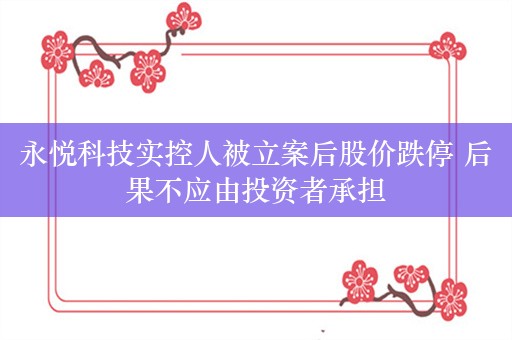 永悦科技实控人被立案后股价跌停 后果不应由投资者承担